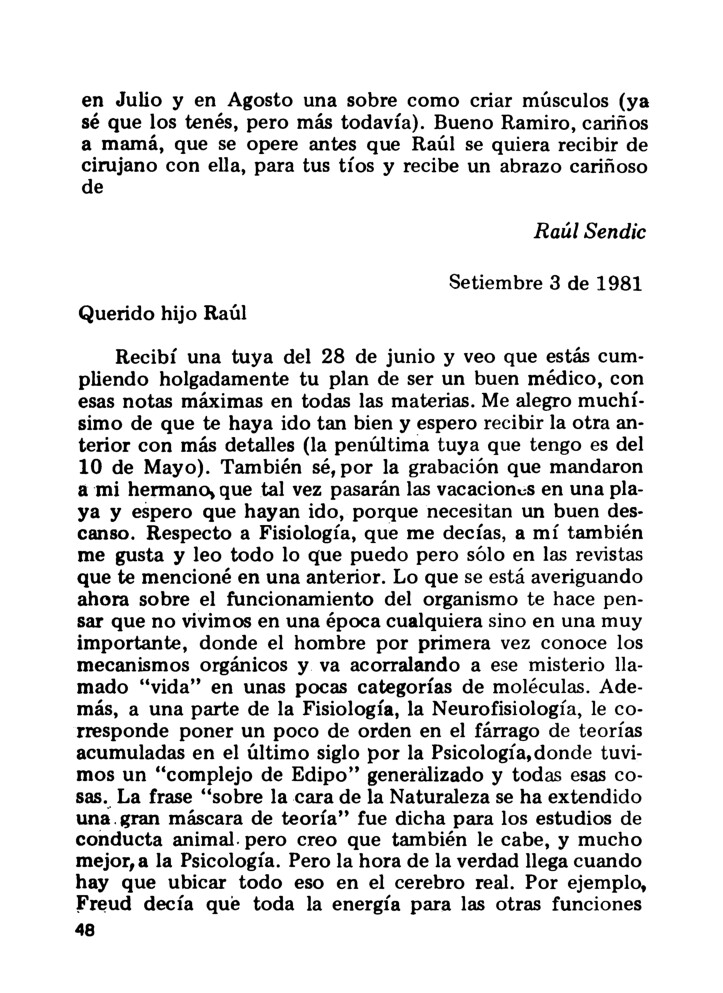 en Julio y en Agosto una sobre como criar músculos (ya sé que los tenés, pero más todavía). Bueno Ramiro, cariños a mamá, que se opere antes que Raúl se quiera recibir de cirujano con ella, para tus tíos y recibe un abrazo cariñoso de

Raúl Sendic

Setiembre 3 de 1981

Querido hijo Raúl

Recibí una tuya del 28 de junio y veo que estás cumpliendo holgadamente tu plan de ser un buen médico, con esas notas máximas en todas las materias. Me alegro muchísimo de que te haya ido tan bien y espero recibir la otra anterior con más detalles (la penúltima tuya que tengo es del 10 de Mayo). También sé, por la grabación que mandaron a mi hermano, que tal vez pasarán las vacaciones en una playa y espero que hayan ido, porque necesitan un buen descanso. Respecto a Fisiología, que me decías, a mí también me gusta y leo todo lo que puedo pero sólo en las revistas que te mencioné en una anterior. Lo que se está averiguando ahora sobre el funcionamiento del organismo te hace pensar que no vivimos en una época cualquiera sino en una muy importante, donde el hombre por primera vez conoce los mecanismos orgánicos y va acorralando a ese misterio llamado "vida" en unas pocas categorías de moléculas. Además, a una parte de la Fisiología, la Neurofisiología, le corresponde poner un poco de orden en el fárrago de teorías acumuladas en el último siglo por la Psicología, donde tuvimos un "complejo de Edipo" generalizado y todas esas cosas. La frase "sobre la cara de la Naturaleza se ha extendido una gran máscara de teoría" fue dicha para los estudios de conducta animal pero creo que también le cabe, y mucho mejor, a la Psicología. Pero la hora de la verdad llega cuando hay que ubicar todo eso en el cerebro real. Por ejemplo, Freud decía que toda la energía para las otras funciones

48